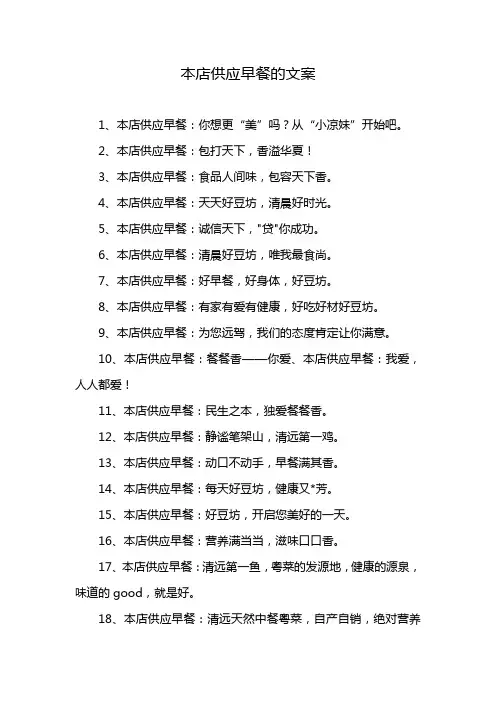 本店供应早餐的文案

1、本店供应早餐：你想更“美”吗？从“小凉妹”开始吧。

2、本店供应早餐：包打天下，香溢华夏！

3、本店供应早餐：食品人间味，包容天下香。

4、本店供应早餐：天天好豆坊，清晨好时光。

5、本店供应早餐：诚信天下，"贷"你成功。

6、本店供应早餐：清晨好豆坊，唯我最食尚。

7、本店供应早餐：好早餐，好身体，好豆坊。

8、本店供应早餐：有家有爱有健康，好吃好材好豆坊。

9、本店供应早餐：为您远驾，我们的态度肯定让你满意。

10、本店供应早餐：餐餐香——你爱、本店供应早餐：我爱，人人都爱！

11、本店供应早餐：民生之本，独爱餐餐香。

12、本店供应早餐：静谧笔架山，清远第一鸡。

13、本店供应早餐：动口不动手，早餐满其香。

14、本店供应早餐：每天好豆坊，健康又*芳。

15、本店供应早餐：好豆坊，开启您美好的一天。

16、本店供应早餐：营养满当当，滋味口口香。

17、本店供应早餐：清远第一鱼，粤菜的发源地，健康的源泉，味道的 good，就是好。

18、本店供应早餐：清远天然中餐粤菜，自产自销，绝对营养